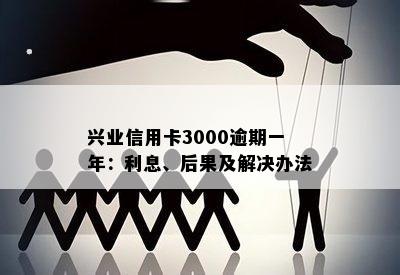 兴业信用卡3000逾期一年：利息、后果及解决办法